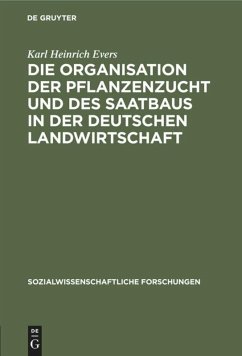 DE GRUYTER

Karl Heinrich Evers

DIE ORGANISATION DER PFLANZENZUCHT UND DES SAATBAUS IN DER DEUTSCHEN LANDWIRTSCHAFT

SOZIALWISSENSCHAFTLICHE FORSCHUNGEN

DE G